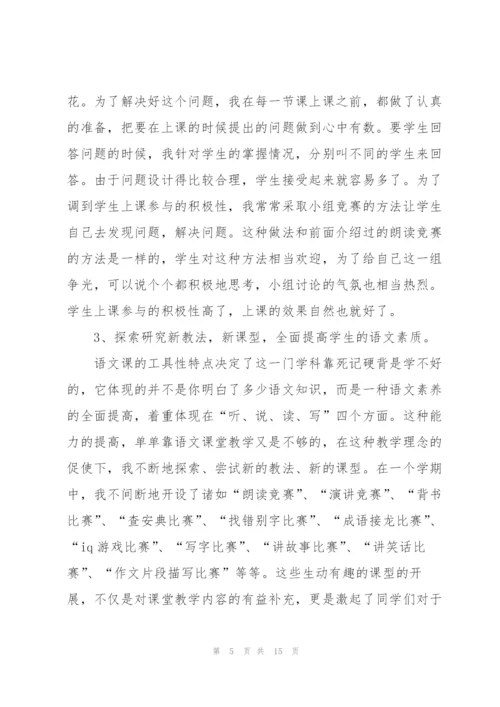 花。为了解决好这个问题，我在每一节课上课之前，都做了认真的准备，把要在上课的时候提出的问题做到心中有数。要学生回答问题的时候，我针对学生的掌握情况，分别叫不同的学生来回答。由于问题设计得比较合理，学生接受起来就容易多了。为了调到学生上课参与的积极性，我常常采取小组竞赛的方法让学生自己去发现问题，解决问题。这种做法和前面介绍过的朗读竞赛的方法是一样的，学生对这种方法相当欢迎，为了给自己这一组争光，可以说个个都积极地思考，小组讨论的气氛也相当热烈。学生上课参与的积极性高了，上课的效果自然也就好了。

3、探索研究新教法，新课型，全面提高学生的语文素质。

语文课的工具性特点决定了这一门学科靠死记硬背是学不好的，它体现的并不是你明白了多少语文知识，而是一种语文素养的全面提高，着重体现在“听、说、读、写”四个方面。这种能力的提高，单单靠语文课堂教学又是不够的，在这种教学理念的促使下，我不断地探索、尝试新的教法、新的课型。在一个学期中，我不间断地开设了诸如“朗读竞赛”、“演讲竞赛”、“背书比赛”、“查安典比赛”、“找错别字比赛”、“成语接龙比赛”、“iq 游戏比赛”、“写字比赛”、“讲故事比赛”、“讲笑话比赛”、“作文片段描写比赛”等等。这些生动有趣的课型的开展，不仅是对课堂教学内容的有益补充，更是激起了同学们对于

第 5 页 共 15 页